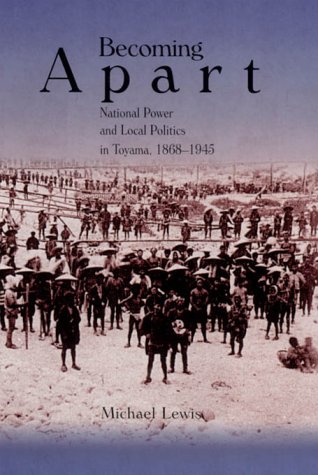 Becoming
Apart

National Power and Local Politics in Toyama, 1868–1945

Michael Lewis